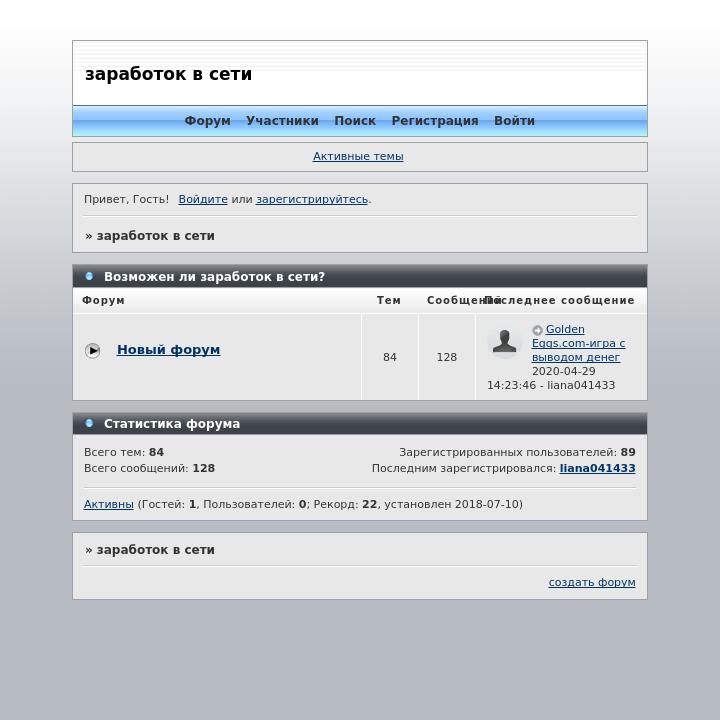 заработок в сети

Форум Участники Поиск Регистрация Войти

Активные темы

Привет, Гость! Войдите или зарегистрируйтесь.

» заработок в сети

Возможен ли заработок в сети?

| Форум | Тем | Сообщений | Последнее сообщение |
|---|---|---|---|
| Новый форум | 84 | 128 | Golden Eggs.com-игра с выводом денег 2020-04-29 14:23:46 - liana041433 |

Статистика форума

Всего тем: 84
Всего сообщений: 128

Зарегистрированных пользователей: 89
Последним зарегистрировался: liana041433

Активны (Гостей: 1, Пользователей: 0; Рекорд: 22, установлен 2018-07-10)

» заработок в сети

создать форум